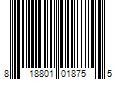 8 18801 01875 5